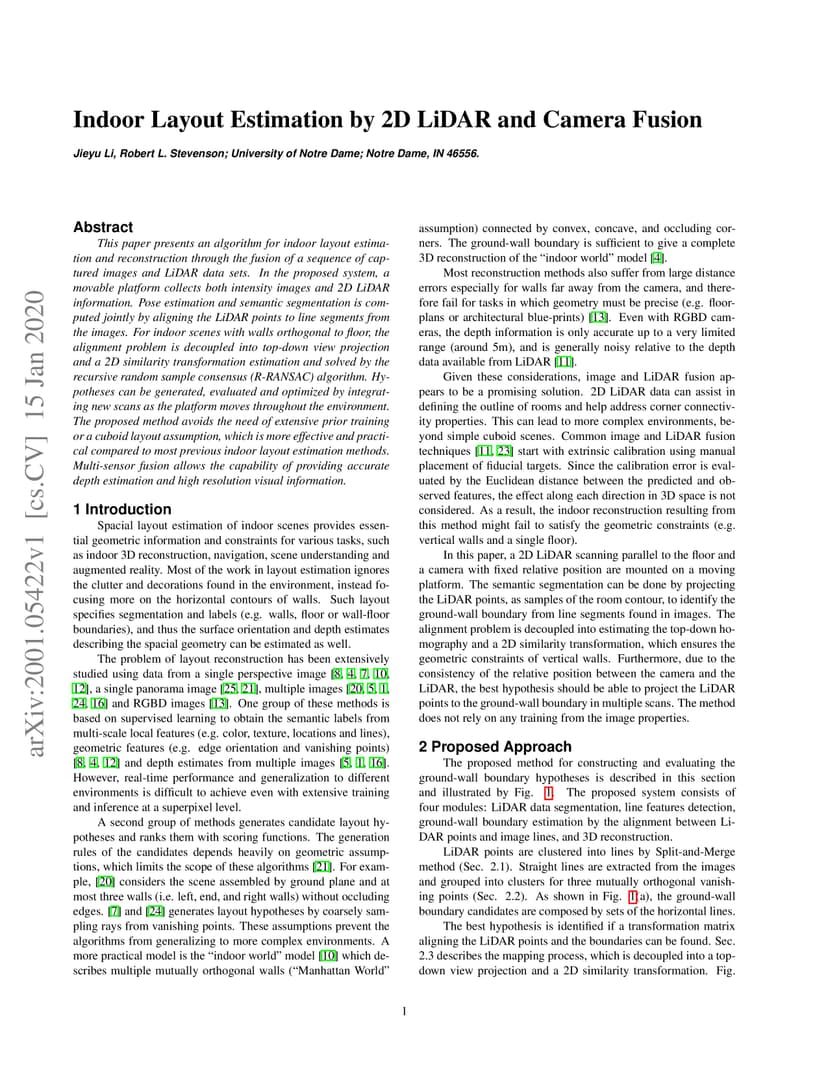 Indoor Layout Estimation by 2D LiDAR and Camera Fusion

Jieyu Li, Robert L. Stevenson; University of Notre Dame; Notre Dame, IN 46556.

arXiv:2001.05422v1 [cs.CV] 15 Jan 2020

Abstract

This paper presents an algorithm for indoor layout estimation and reconstruction through the fusion of a sequence of captured images and LiDAR data sets. In the proposed system, a movable platform collects both intensity images and 2D LiDAR information. Pose estimation and semantic segmentation is computed jointly by aligning the LiDAR points to line segments from the images. For indoor scenes with walls orthogonal to floor, the alignment problem is decoupled into top-down view projection and a 2D similarity transformation estimation and solved by the recursive random sample consensus (R-RANSAC) algorithm. Hypotheses can be generated, evaluated and optimized by integrating new scans as the platform moves throughout the environment. The proposed method avoids the need of extensive prior training or a cuboid layout assumption, which is more effective and practical compared to most previous indoor layout estimation methods. Multi-sensor fusion allows the capability of providing accurate depth estimation and high resolution visual information.

1 Introduction

Spacial layout estimation of indoor scenes provides essential geometric information and constraints for various tasks, such as indoor 3D reconstruction, navigation, scene understanding and augmented reality. Most of the work in layout estimation ignores the clutter and decorations found in the environment, instead focusing more on the horizontal contours of walls. Such layout specifies segmentation and labels (e.g. walls, floor or wall-floor boundaries), and thus the surface orientation and depth estimates describing the spacial geometry can be estimated as well.

The problem of layout reconstruction has been extensively studied using data from a single perspective image [8, 4, 7, 10, 12], a single panorama image [25, 21], multiple images [20, 5, 1, 24, 16] and RGBD images [13]. One group of these methods is based on supervised learning to obtain the semantic labels from multi-scale local features (e.g. color, texture, locations and lines), geometric features (e.g. edge orientation and vanishing points) [8, 4, 12] and depth estimates from multiple images [5, 1, 16]. However, real-time performance and generalization to different environments is difficult to achieve even with extensive training and inference at a superpixel level.

A second group of methods generates candidate layout hypotheses and ranks them with scoring functions. The generation rules of the candidates depends heavily on geometric assumptions, which limits the scope of these algorithms [21]. For example, [20] considers the scene assembled by ground plane and at most three walls (i.e. left, end, and right walls) without occluding edges. [7] and [24] generates layout hypotheses by coarsely sampling rays from vanishing points. These assumptions prevent the algorithms from generalizing to more complex environments. A more practical model is the "indoor world" model [10] which describes multiple mutually orthogonal walls ("Manhattan World" assumption) connected by convex, concave, and occluding corners. The ground-wall boundary is sufficient to give a complete 3D reconstruction of the "indoor world" model [4].

Most reconstruction methods also suffer from large distance errors especially for walls far away from the camera, and therefore fail for tasks in which geometry must be precise (e.g. floorplans or architectural blue-prints) [13]. Even with RGBD cameras, the depth information is only accurate up to a very limited range (around 5m), and is generally noisy relative to the depth data available from LiDAR [11].

Given these considerations, image and LiDAR fusion appears to be a promising solution. 2D LiDAR data can assist in defining the outline of rooms and help address corner connectivity properties. This can lead to more complex environments, beyond simple cuboid scenes. Common image and LiDAR fusion techniques [11, 23] start with extrinsic calibration using manual placement of fiducial targets. Since the calibration error is evaluated by the Euclidean distance between the predicted and observed features, the effect along each direction in 3D space is not considered. As a result, the indoor reconstruction resulting from this method might fail to satisfy the geometric constraints (e.g. vertical walls and a single floor).

In this paper, a 2D LiDAR scanning parallel to the floor and a camera with fixed relative position are mounted on a moving platform. The semantic segmentation can be done by projecting the LiDAR points, as samples of the room contour, to identify the ground-wall boundary from line segments found in images. The alignment problem is decoupled into estimating the top-down homography and a 2D similarity transformation, which ensures the geometric constraints of vertical walls. Furthermore, due to the consistency of the relative position between the camera and the LiDAR, the best hypothesis should be able to project the LiDAR points to the ground-wall boundary in multiple scans. The method does not rely on any training from the image properties.

2 Proposed Approach

The proposed method for constructing and evaluating the ground-wall boundary hypotheses is described in this section and illustrated by Fig. 1. The proposed system consists of four modules: LiDAR data segmentation, line features detection, ground-wall boundary estimation by the alignment between LiDAR points and image lines, and 3D reconstruction.

LiDAR points are clustered into lines by Split-and-Merge method (Sec. 2.1). Straight lines are extracted from the images and grouped into clusters for three mutually orthogonal vanishing points (Sec. 2.2). As shown in Fig. 1(a), the ground-wall boundary candidates are composed by sets of the horizontal lines.

The best hypothesis is identified if a transformation matrix aligning the LiDAR points and the boundaries can be found. Sec. 2.3 describes the mapping process, which is decoupled into a top-down view projection and a 2D similarity transformation. Fig.

1